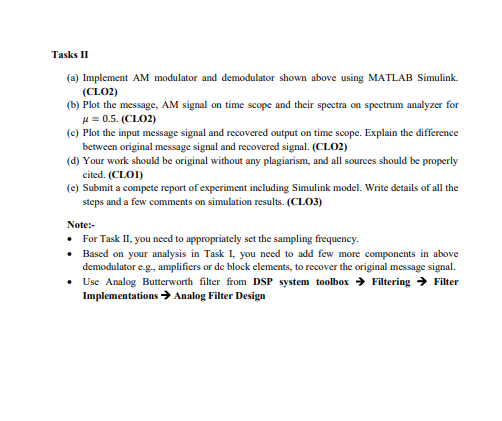 Tasks II

(a) Implement AM modulator and demodulator shown above using MATLAB Simulink. (CLO2)
(b) Plot the message, AM signal on time scope and their spectra on spectrum analyzer for $\mu = 0.5$. (CLO2)
(c) Plot the input message signal and recovered output on time scope. Explain the difference between original message signal and recovered signal. (CLO2)
(d) Your work should be original without any plagiarism, and all sources should be properly cited. (CLO1)
(e) Submit a compete report of experiment including Simulink model. Write details of all the steps and a few comments on simulation results. (CLO3)

Note:-
• For Task II, you need to appropriately set the sampling frequency.
• Based on your analysis in Task I, you need to add few more components in above demodulator e.g., amplifiers or dc block elements, to recover the original message signal.
• Use Analog Butterworth filter from DSP system toolbox → Filtering → Filter Implementations → Analog Filter Design